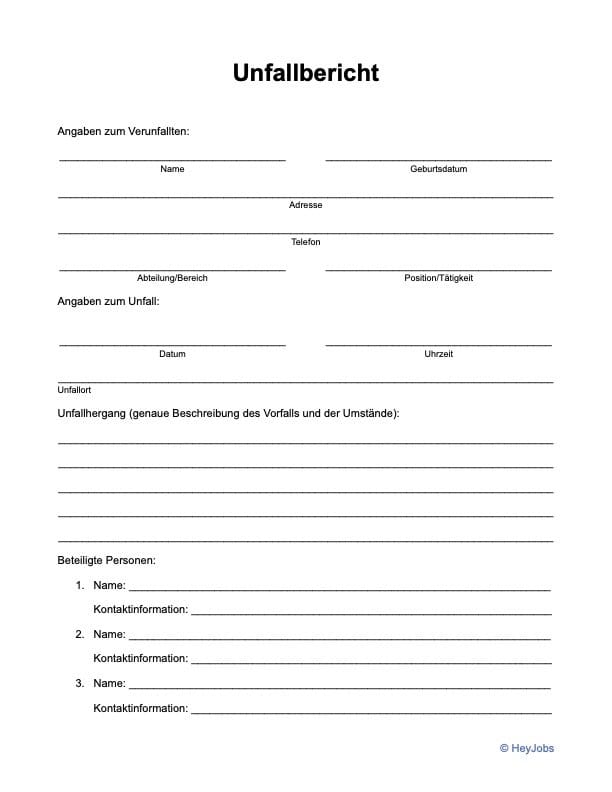 Unfallbericht

Angaben zum Verunfallten:

____ ____
Name Geburtsdatum

____
Adresse

____
Telefon

____ ____
Abteilung/Bereich Position/Tätigkeit

Angaben zum Unfall:

____ ____
Datum Uhrzeit

____
Unfallort

Unfallhergang (genaue Beschreibung des Vorfalls und der Umstände):

____
____
____
____
____

Beteiligte Personen:

1. Name: ____
Kontaktinformation: ____
2. Name: ____
Kontaktinformation: ____
3. Name: ____
Kontaktinformation: ____

© HeyJobs